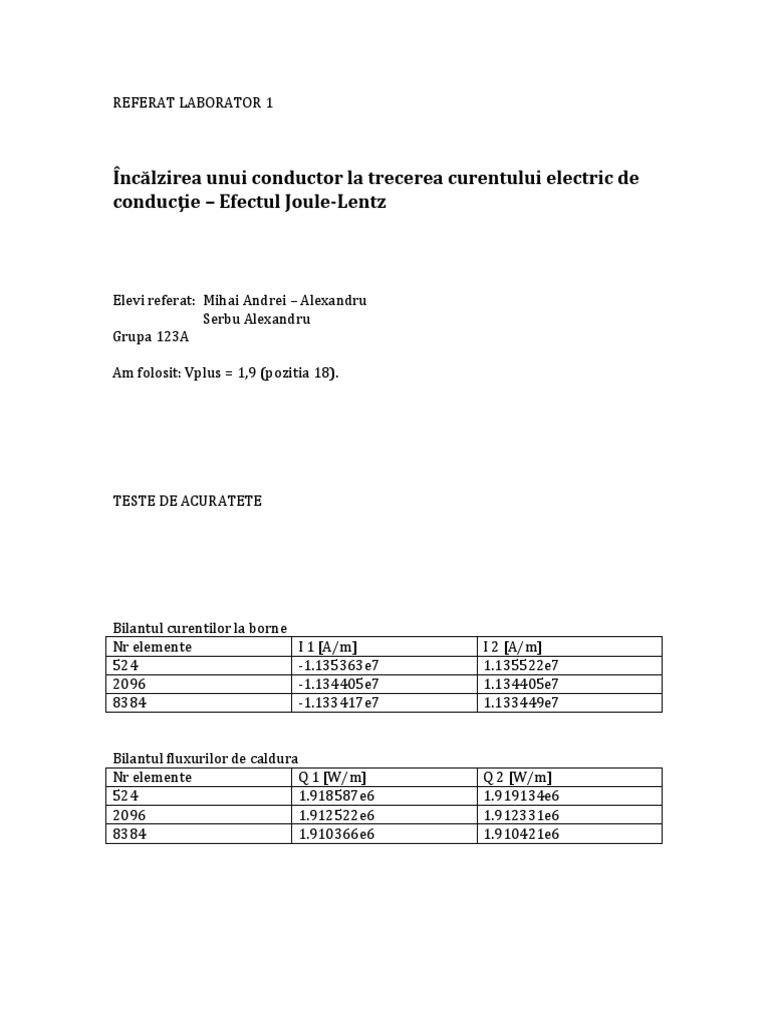 REFERAT LABORATOR 1

Încălzirea unui conductor la trecerea curentului electric de conducţie – Efectul Joule-Lentz

Elevi referat: Mihai Andrei – Alexandru
Serbu Alexandru
Grupa 123A

Am folosit: Vplus = 1,9 (pozitia 18).

TESTE DE ACURATETE

Bilantul curentilor la borne

| Nr elemente | I 1 [A/m] | I 2 [A/m] |
|---|---|---|
| 524 | -1.135363e7 | 1.135522e7 |
| 2096 | -1.134405e7 | 1.134405e7 |
| 8384 | -1.133417e7 | 1.133449e7 |

Bilantul fluxurilor de caldura

| Nr elemente | Q 1 [W/m] | Q 2 [W/m] |
|---|---|---|
| 524 | 1.918587e6 | 1.919134e6 |
| 2096 | 1.912522e6 | 1.912331e6 |
| 8384 | 1.910366e6 | 1.910421e6 |